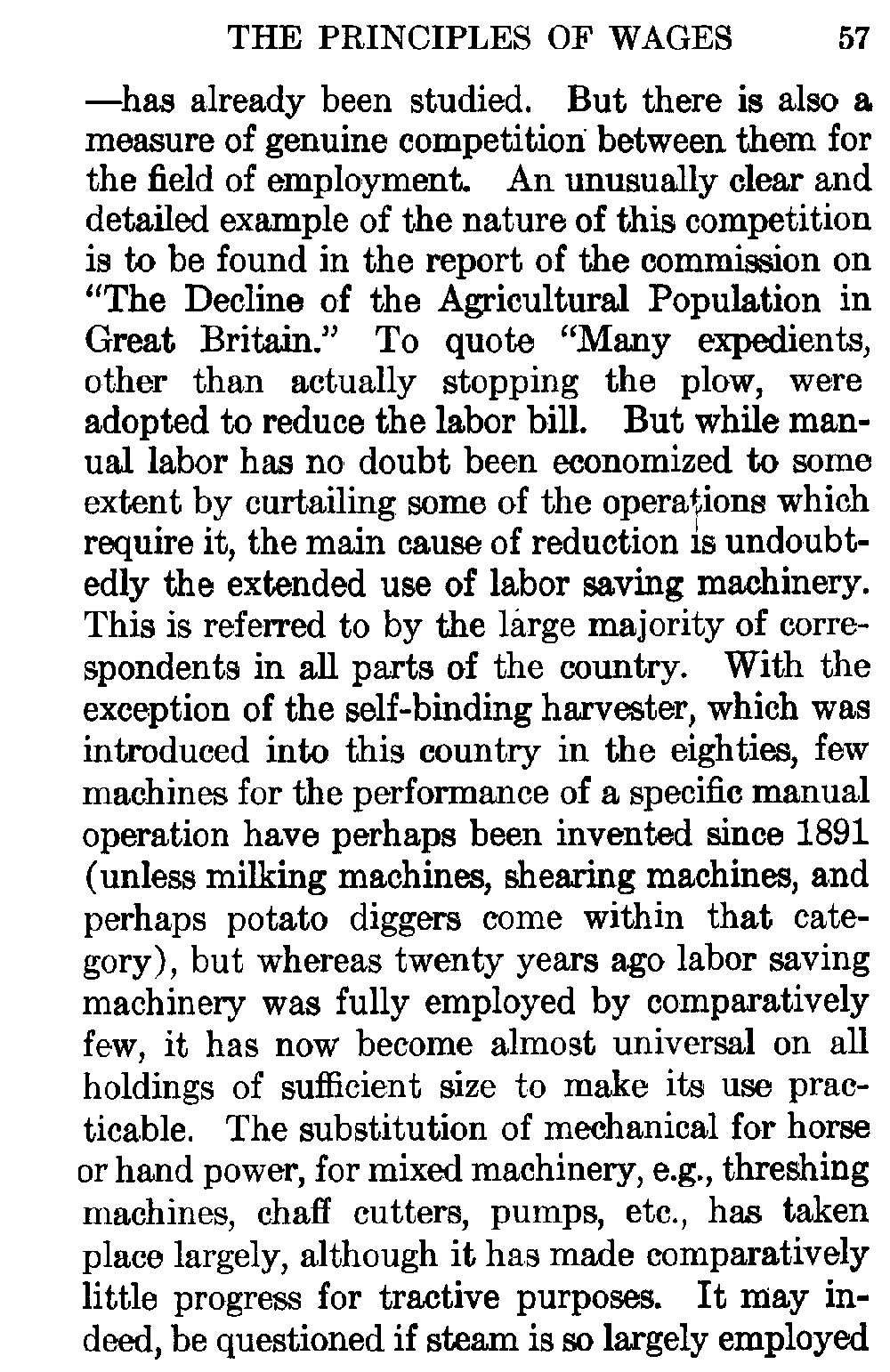 THE PRINCIPLES OF WAGES 57

—has already been studied. But there is also a measure of genuine competition between them for the field of employment. An unusually clear and detailed example of the nature of this competition is to be found in the report of the commission on "The Decline of the Agricultural Population in Great Britain." To quote "Many expedients, other than actually stopping the plow, were adopted to reduce the labor bill. But while manual labor has no doubt been economized to some extent by curtailing some of the operations which require it, the main cause of reduction is undoubtedly the extended use of labor saving machinery. This is referred to by the large majority of correspondents in all parts of the country. With the exception of the self-binding harvester, which was introduced into this country in the eighties, few machines for the performance of a specific manual operation have perhaps been invented since 1891 (unless milking machines, shearing machines, and perhaps potato diggers come within that category), but whereas twenty years ago labor saving machinery was fully employed by comparatively few, it has now become almost universal on all holdings of sufficient size to make its use practicable. The substitution of mechanical for horse or hand power, for mixed machinery, e.g., threshing machines, chaff cutters, pumps, etc., has taken place largely, although it has made comparatively little progress for tractive purposes. It may indeed, be questioned if steam is so largely employed